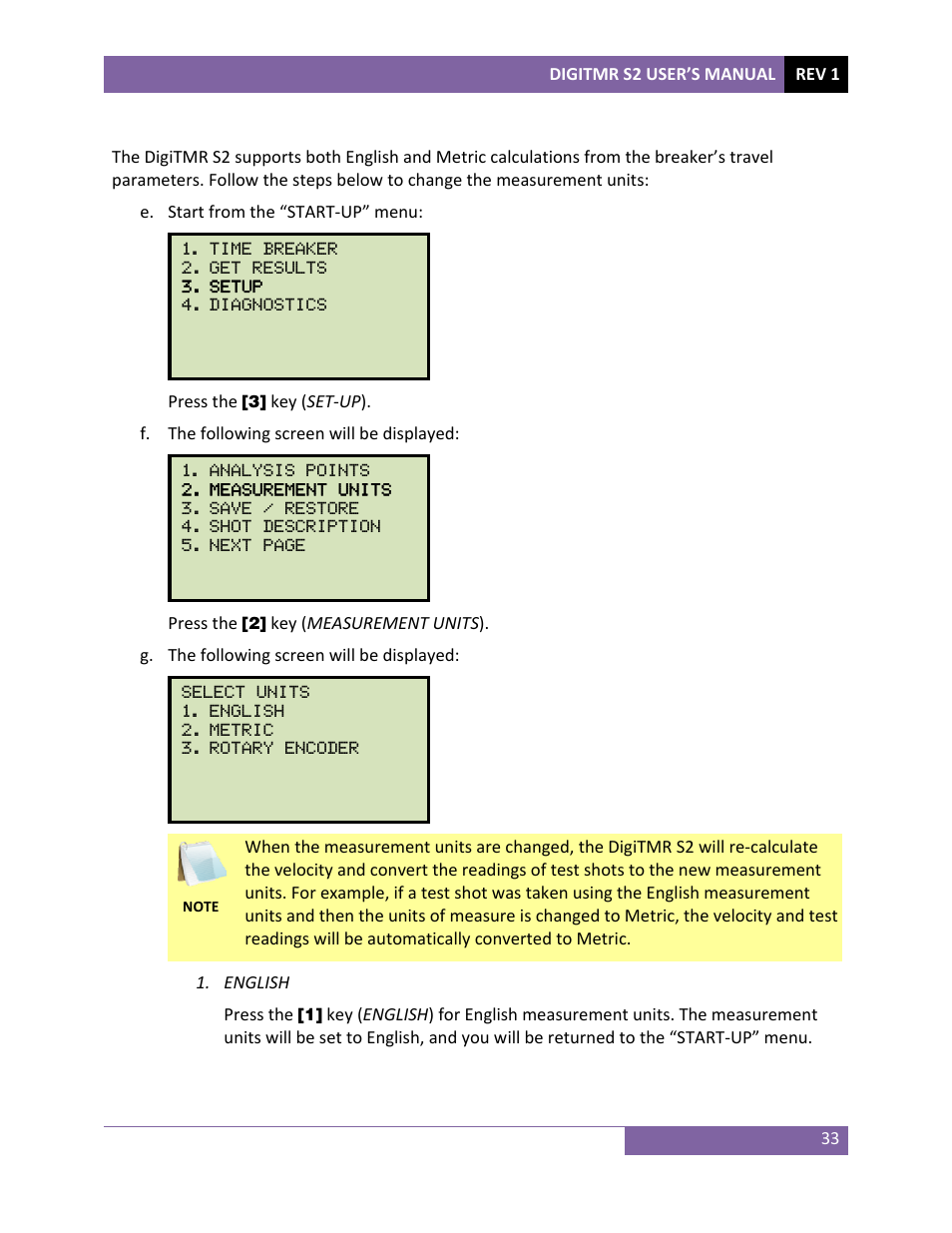 DIGITMR S2 USER'S MANUAL REV 1

The DigiTMR S2 supports both English and Metric calculations from the breaker's travel parameters. Follow the steps below to change the measurement units:

e. Start from the "START-UP" menu:

1. TIME BREAKER
2. GET RESULTS
3. SETUP
4. DIAGNOSTICS

Press the [3] key (SET-UP).

f. The following screen will be displayed:

1. ANALYSIS POINTS
2. MEASUREMENT UNITS
3. SAVE / RESTORE
4. SHOT DESCRIPTION
5. NEXT PAGE

Press the [2] key (MEASUREMENT UNITS).

g. The following screen will be displayed:

SELECT UNITS
1. ENGLISH
2. METRIC
3. ROTARY ENCODER

NOTE

When the measurement units are changed, the DigiTMR S2 will re-calculate the velocity and convert the readings of test shots to the new measurement units. For example, if a test shot was taken using the English measurement units and then the units of measure is changed to Metric, the velocity and test readings will be automatically converted to Metric.

1. ENGLISH

Press the [1] key (ENGLISH) for English measurement units. The measurement units will be set to English, and you will be returned to the "START-UP" menu.

33